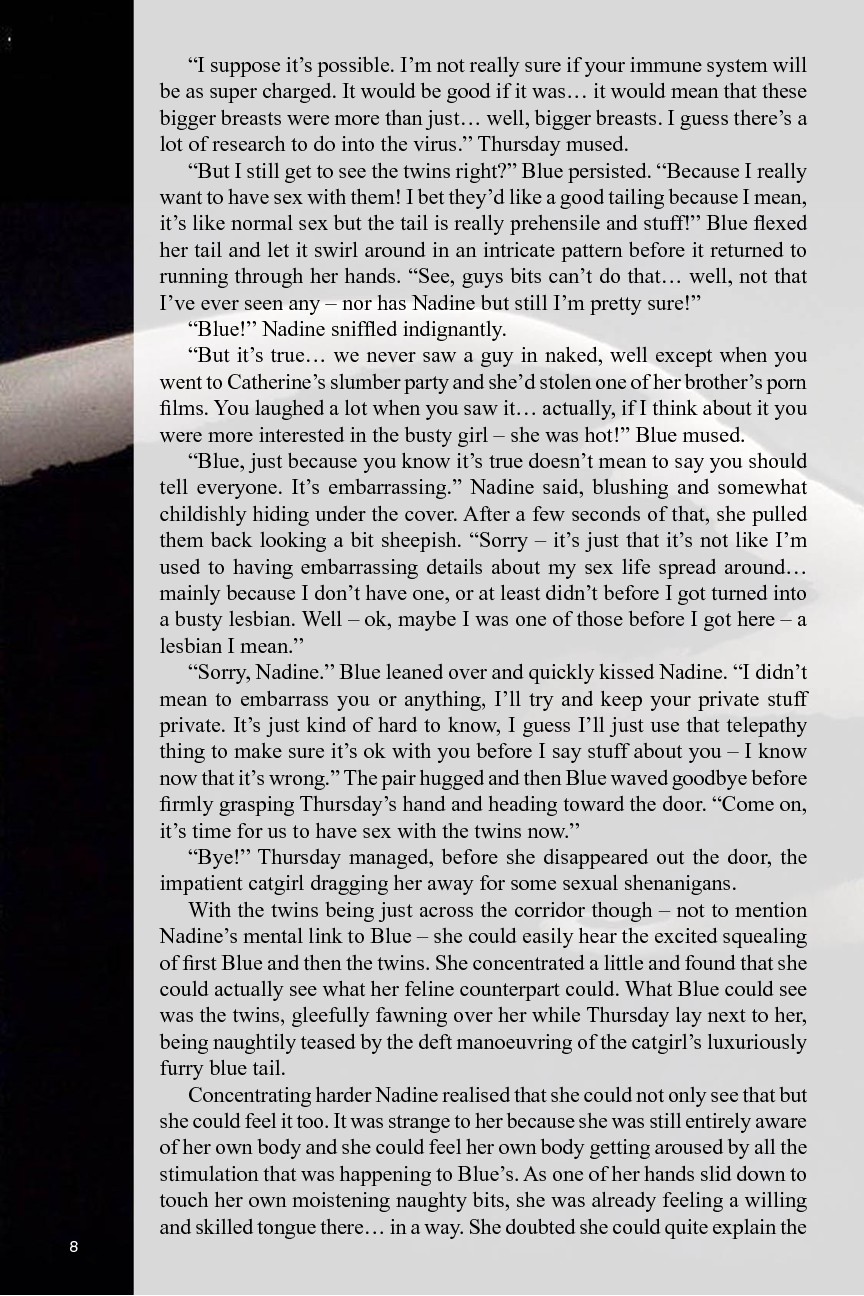 “I suppose it’s possible. I’m not really sure if your immune system will be as super charged. It would be good if it was… it would mean that these bigger breasts were more than just… well, bigger breasts. I guess there’s a lot of research to do into the virus.” Thursday mused.

“But I still get to see the twins right?” Blue persisted. “Because I really want to have sex with them! I bet they’d like a good tailing because I mean, it’s like normal sex but the tail is really prehensile and stuff!” Blue flexed her tail and let it swirl around in an intricate pattern before it returned to running through her hands. “See, guys bits can’t do that… well, not that I’ve ever seen any – nor has Nadine but still I’m pretty sure!”

“Blue!” Nadine sniffled indignantly.

“But it’s true… we never saw a guy in naked, well except when you went to Catherine’s slumber party and she’d stolen one of her brother’s porn films. You laughed a lot when you saw it… actually, if I think about it you were more interested in the busty girl – she was hot!” Blue mused.

“Blue, just because you know it’s true doesn’t mean to say you should tell everyone. It’s embarrassing.” Nadine said, blushing and somewhat childishly hiding under the cover. After a few seconds of that, she pulled them back looking a bit sheepish. “Sorry – it’s just that it’s not like I’m used to having embarrassing details about my sex life spread around… mainly because I don’t have one, or at least didn’t before I got turned into a busty lesbian. Well – ok, maybe I was one of those before I got here – a lesbian I mean.”

“Sorry, Nadine.” Blue leaned over and quickly kissed Nadine. “I didn’t mean to embarrass you or anything, I’ll try and keep your private stuff private. It’s just kind of hard to know, I guess I’ll just use that telepathy thing to make sure it’s ok with you before I say stuff about you – I know now that it’s wrong.” The pair hugged and then Blue waved goodbye before firmly grasping Thursday’s hand and heading toward the door. “Come on, it’s time for us to have sex with the twins now.”

“Bye!” Thursday managed, before she disappeared out the door, the impatient catgirl dragging her away for some sexual shenanigans.

With the twins being just across the corridor though – not to mention Nadine’s mental link to Blue – she could easily hear the excited squealing of first Blue and then the twins. She concentrated a little and found that she could actually see what her feline counterpart could. What Blue could see was the twins, gleefully fawning over her while Thursday lay next to her, being naughtily teased by the deft manoeuvring of the catgirl’s luxuriously furry blue tail.

Concentrating harder Nadine realised that she could not only see that but she could feel it too. It was strange to her because she was still entirely aware of her own body and she could feel her own body getting aroused by all the stimulation that was happening to Blue’s. As one of her hands slid down to touch her own moistening naughty bits, she was already feeling a willing and skilled tongue there… in a way. She doubted she could quite explain the

8